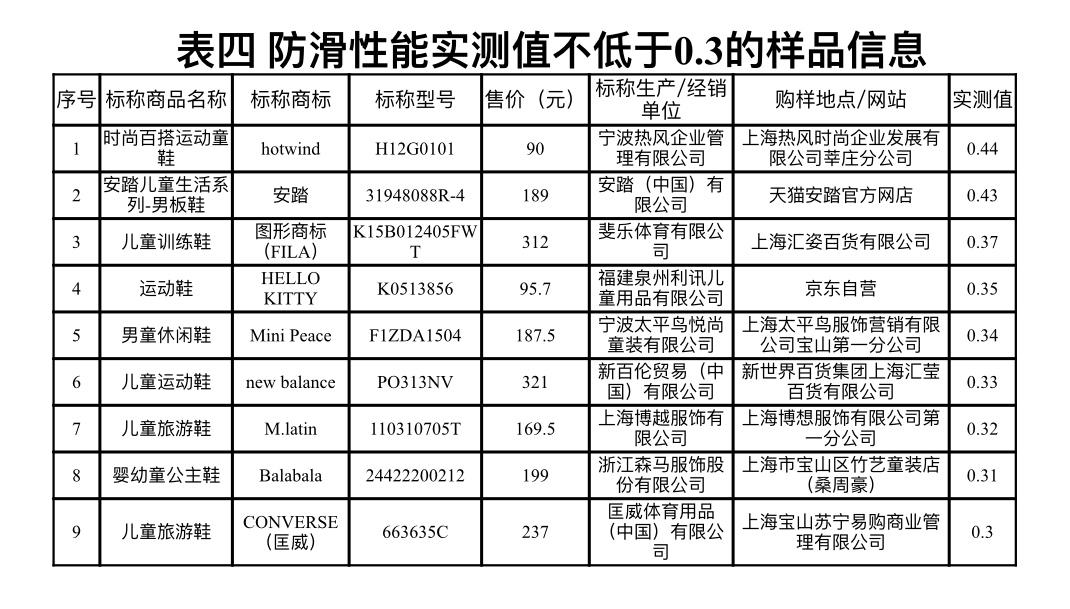 表四 防滑性能实测值不低于0.3的样品信息

| 序号 | 标称商品名称 | 标称商标 | 标称型号 | 售价（元） | 标称生产/经销单位 | 购样地点/网站 | 实测值 |
|---|---|---|---|---|---|---|---|
| 1 | 时尚百搭运动童鞋 | hotwind | H12G0101 | 90 | 宁波热风企业管理有限公司 | 上海热风时尚企业发展有限公司莘庄分公司 | 0.44 |
| 2 | 安踏儿童生活系列-男板鞋 | 安踏 | 31948088R-4 | 189 | 安踏（中国）有限公司 | 天猫安踏官方网店 | 0.43 |
| 3 | 儿童训练鞋 | 图形商标（FILA） | K15B012405FWT | 312 | 斐乐体育有限公司 | 上海汇姿百货有限公司 | 0.37 |
| 4 | 运动鞋 | HELLO KITTY | K0513856 | 95.7 | 福建泉州利讯儿童用品有限公司 | 京东自营 | 0.35 |
| 5 | 男童休闲鞋 | Mini Peace | F1ZDA1504 | 187.5 | 宁波太平鸟悦尚童装有限公司 | 上海太平鸟服饰营销有限公司宝山第一分公司 | 0.34 |
| 6 | 儿童运动鞋 | new balance | PO313NV | 321 | 新百伦贸易（中国）有限公司 | 新世界百货集团上海汇莹百货有限公司 | 0.33 |
| 7 | 儿童旅游鞋 | M.latin | 110310705T | 169.5 | 上海博越服饰有限公司 | 上海博想服饰有限公司第一分公司 | 0.32 |
| 8 | 婴幼童公主鞋 | Balabala | 24422200212 | 199 | 浙江森马服饰股份有限公司 | 上海市宝山区竹艺童装店（桑周豪） | 0.31 |
| 9 | 儿童旅游鞋 | CONVERSE（匡威） | 663635C | 237 | 匡威体育用品（中国）有限公司 | 上海宝山苏宁易购商业管理有限公司 | 0.3 |